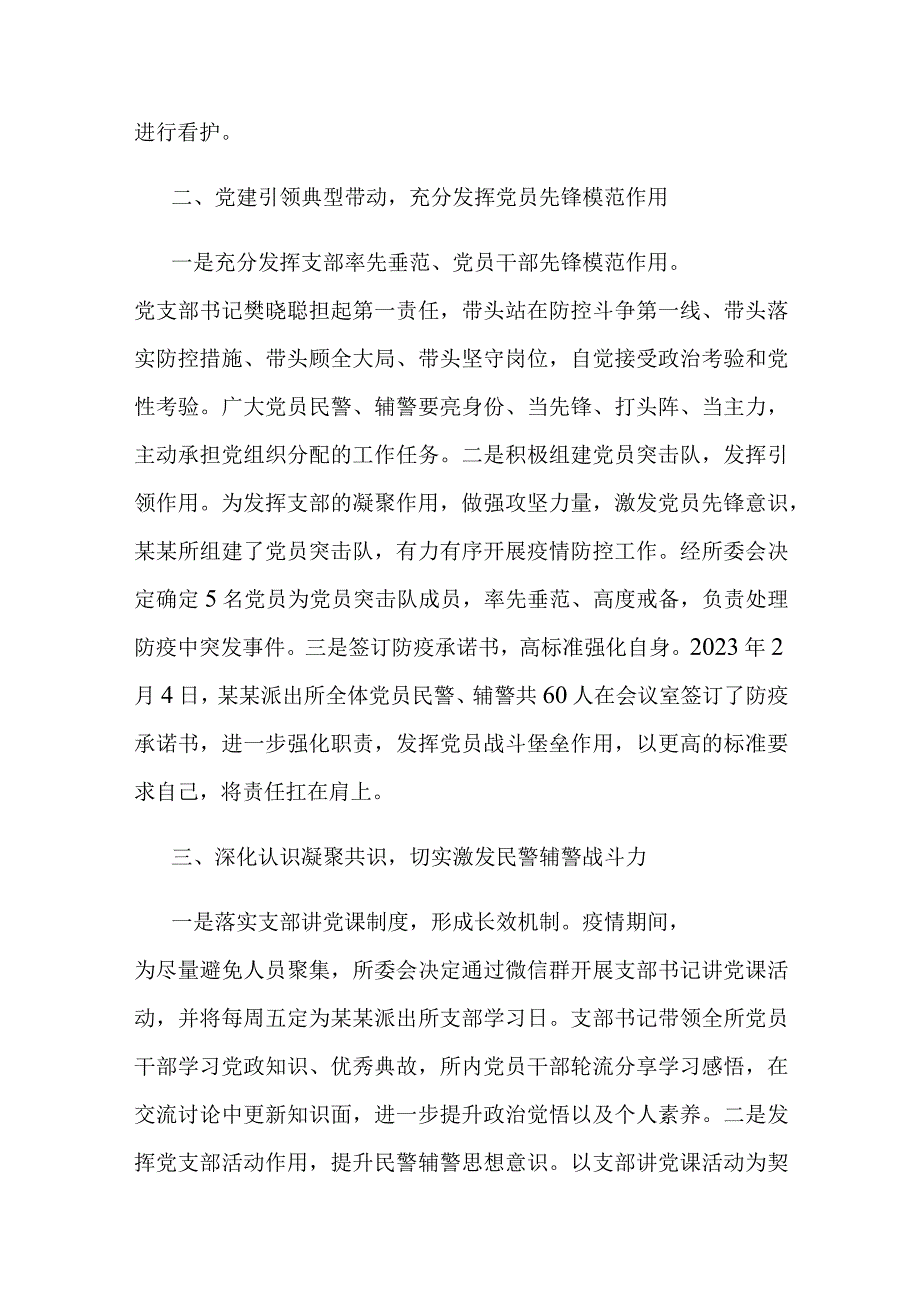 进行看护。

二、党建引领典型带动，充分发挥党员先锋模范作用

一是充分发挥支部率先垂范、党员干部先锋模范作用。党支部书记樊晓聪担起第一责任，带头站在防控斗争第一线、带头落实防控措施、带头顾全大局、带头坚守岗位，自觉接受政治考验和党性考验。广大党员民警、辅警要亮身份、当先锋、打头阵、当主力，主动承担党组织分配的工作任务。二是积极组建党员突击队，发挥引领作用。为发挥支部的凝聚作用，做强攻坚力量，激发党员先锋意识，某某所组建了党员突击队，有力有序开展疫情防控工作。经所委会决定确定5名党员为党员突击队成员，率先垂范、高度戒备，负责处理防疫中突发事件。三是签订防疫承诺书，高标准强化自身。2023年2月4日，某某派出所全体党员民警、辅警共60人在会议室签订了防疫承诺书，进一步强化职责，发挥党员战斗堡垒作用，以更高的标准要求自己，将责任扛在肩上。

三、深化认识凝聚共识，切实激发民警辅警战斗力

一是落实支部讲党课制度，形成长效机制。疫情期间，为尽量避免人员聚集，所委会决定通过微信群开展支部书记讲党课活动，并将每周五定为某某派出所支部学习日。支部书记带领全所党员干部学习党政知识、优秀典故，所内党员干部轮流分享学习感悟，在交流讨论中更新知识面，进一步提升政治觉悟以及个人素养。二是发挥党支部活动作用，提升民警辅警思想意识。以支部讲党课活动为契